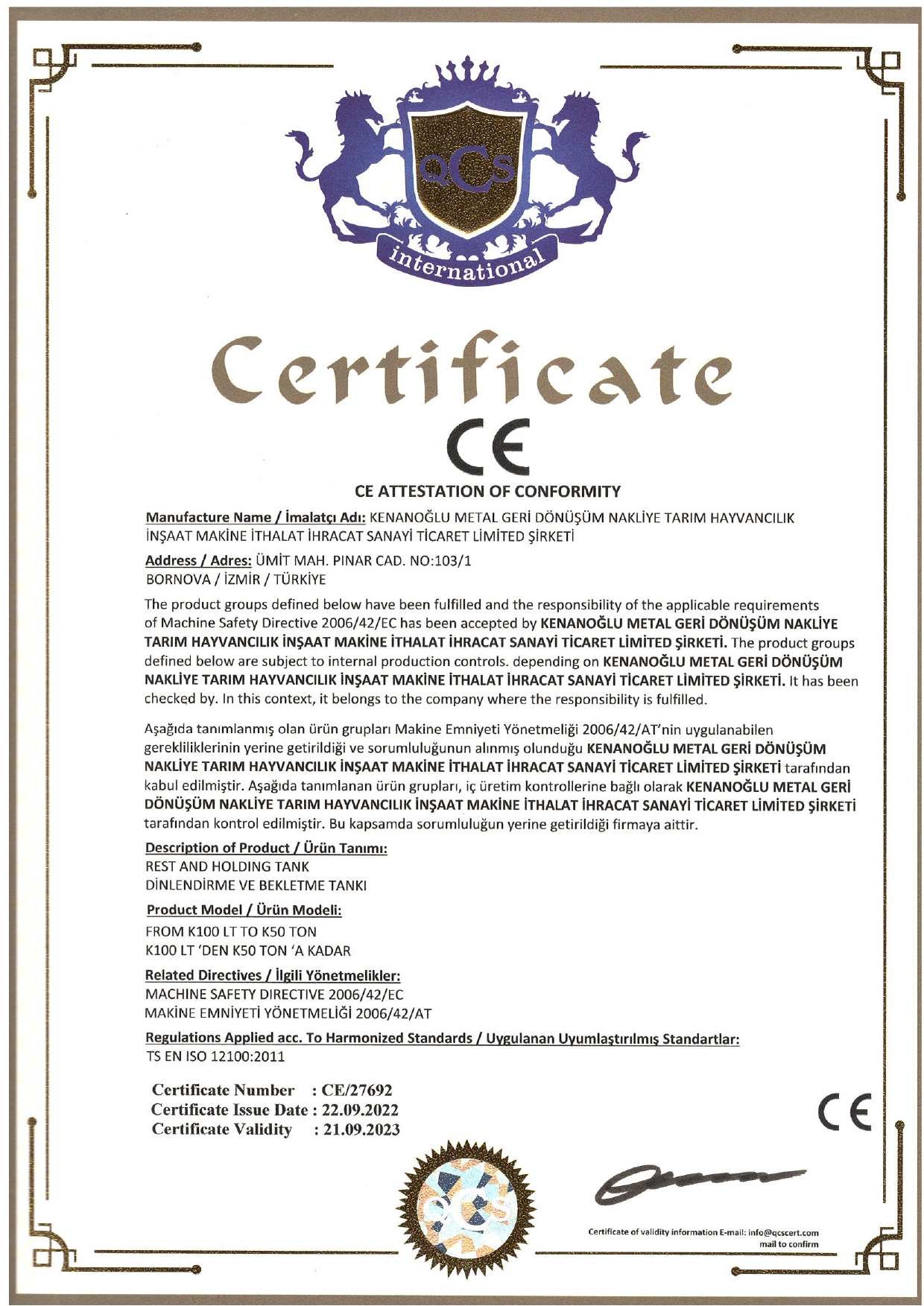 QCS

international

Certificate

CE

CE ATTESTATION OF CONFORMITY

Manufacture Name / İmalatçı Adı: KENANOĞLU METAL GERİ DÖNÜŞÜM NAKLİYE TARIM HAYVANCILIK İNŞAAT MAKİNE İTHALAT İHRACAT SANAYİ TİCARET LİMİTED ŞİRKETİ

Address / Adres: ÜMİT MAH. PINAR CAD. NO:103/1 BORNOVA / İZMİR / TÜRKİYE

The product groups defined below have been fulfilled and the responsibility of the applicable requirements of Machine Safety Directive 2006/42/EC has been accepted by KENANOĞLU METAL GERİ DÖNÜŞÜM NAKLİYE TARIM HAYVANCILIK İNŞAAT MAKİNE İTHALAT İHRACAT SANAYİ TİCARET LİMİTED ŞİRKETİ. The product groups defined below are subject to internal production controls. depending on KENANOĞLU METAL GERİ DÖNÜŞÜM NAKLİYE TARIM HAYVANCILIK İNŞAAT MAKİNE İTHALAT İHRACAT SANAYİ TİCARET LİMİTED ŞİRKETİ. It has been checked by. In this context, it belongs to the company where the responsibility is fulfilled.

Aşağıda tanımlanmış olan ürün grupları Makine Emniyeti Yönetmeliği 2006/42/AT'nin uygulanabilen gerekliliklerinin yerine getirildiği ve sorumluluğunun alınmış olunduğu KENANOĞLU METAL GERİ DÖNÜŞÜM NAKLİYE TARIM HAYVANCILIK İNŞAAT MAKİNE İTHALAT İHRACAT SANAYİ TİCARET LİMİTED ŞİRKETİ tarafından kabul edilmiştir. Aşağıda tanımlanan ürün grupları, iç üretim kontrollerine bağlı olarak KENANOĞLU METAL GERİ DÖNÜŞÜM NAKLİYE TARIM HAYVANCILIK İNŞAAT MAKİNE İTHALAT İHRACAT SANAYİ TİCARET LİMİTED ŞİRKETİ tarafından kontrol edilmiştir. Bu kapsamda sorumluluğun yerine getirildiği firmaya aittir.

Description of Product / Ürün Tanımı:
REST AND HOLDING TANK
DİNLENDİRME VE BEKLETME TANKI

Product Model / Ürün Modeli:
FROM K100 LT TO K50 TON
K100 LT 'DEN K50 TON 'A KADAR

Related Directives / İlgili Yönetmelikler:
MACHINE SAFETY DIRECTIVE 2006/42/EC
MAKİNE EMNİYETİ YÖNETMELİĞİ 2006/42/AT

Regulations Applied acc. To Harmonized Standards / Uygulanan Uyumlaştırılmış Standartlar:
TS EN ISO 12100:2011

Certificate Number : CE/27692
Certificate Issue Date : 22.09.2022
Certificate Validity : 21.09.2023

CE

QCS

Certificate of validity information E-mail: info@qcscert.com
mail to confirm